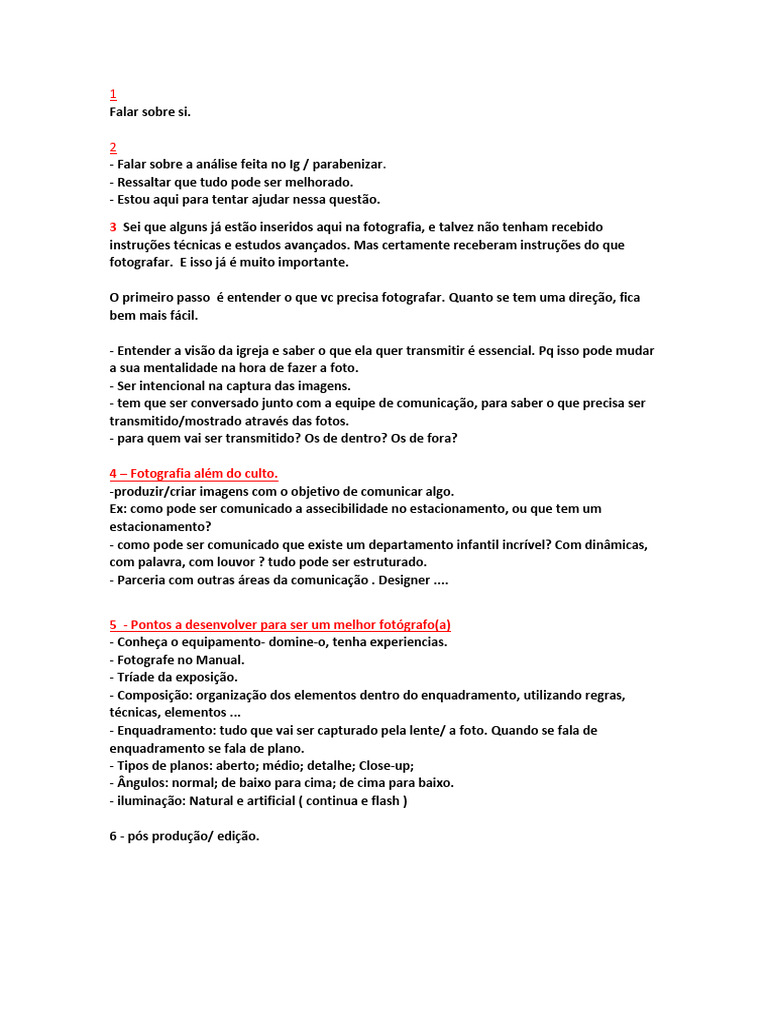 1
Falar sobre si.

2
- Falar sobre a análise feita no Ig / parabenizar.
- Ressaltar que tudo pode ser melhorado.
- Estou aqui para tentar ajudar nessa questão.

3 Sei que alguns já estão inseridos aqui na fotografia, e talvez não tenham recebido instruções técnicas e estudos avançados. Mas certamente receberam instruções do que fotografar. E isso já é muito importante.

O primeiro passo é entender o que vc precisa fotografar. Quanto se tem uma direção, fica bem mais fácil.

- Entender a visão da igreja e saber o que ela quer transmitir é essencial. Pq isso pode mudar a sua mentalidade na hora de fazer a foto.
- Ser intencional na captura das imagens.
- tem que ser conversado junto com a equipe de comunicação, para saber o que precisa ser transmitido/mostrado através das fotos.
- para quem vai ser transmitido? Os de dentro? Os de fora?

4 – Fotografia além do culto.
-produzir/criar imagens com o objetivo de comunicar algo.
Ex: como pode ser comunicado a assecibilidade no estacionamento, ou que tem um estacionamento?
- como pode ser comunicado que existe um departamento infantil incrível? Com dinâmicas, com palavra, com louvor ? tudo pode ser estruturado.
- Parceria com outras áreas da comunicação . Designer ....

5 - Pontos a desenvolver para ser um melhor fotógrafo(a)
- Conheça o equipamento- domine-o, tenha experiencias.
- Fotografe no Manual.
- Tríade da exposição.
- Composição: organização dos elementos dentro do enquadramento, utilizando regras, técnicas, elementos ...
- Enquadramento: tudo que vai ser capturado pela lente/ a foto. Quando se fala de enquadramento se fala de plano.
- Tipos de planos: aberto; médio; detalhe; Close-up;
- Ângulos: normal; de baixo para cima; de cima para baixo.
- iluminação: Natural e artificial ( continua e flash )

6 - pós produção/ edição.